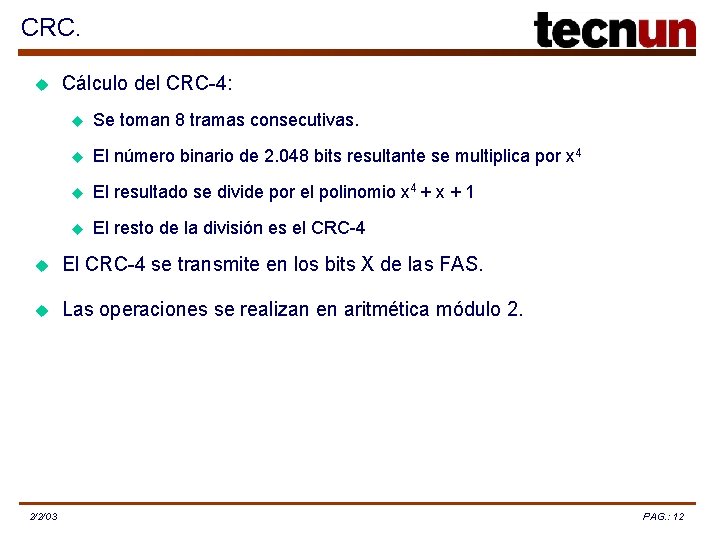 CRC.

tecnun

Cálculo del CRC-4:

Se toman 8 tramas consecutivas.

El número binario de 2.048 bits resultante se multiplica por $x^4$

El resultado se divide por el polinomio $x^4 + x + 1$

El resto de la división es el CRC-4

El CRC-4 se transmite en los bits X de las FAS.

Las operaciones se realizan en aritmética módulo 2.

2/2/03

PAG.: 12